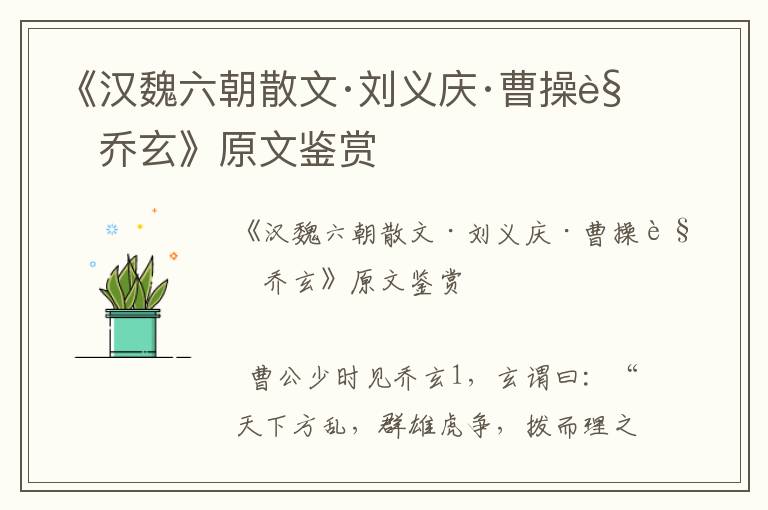 《汉魏六朝散文·刘义庆·曹操è§ 乔玄》原文鉴赏

《汉魏六朝散文·刘义庆·曹操è§ 乔玄》原文鉴赏

曹公少时见乔玄1，玄谓曰：“天下方乱，群雄虎争，拨而理之